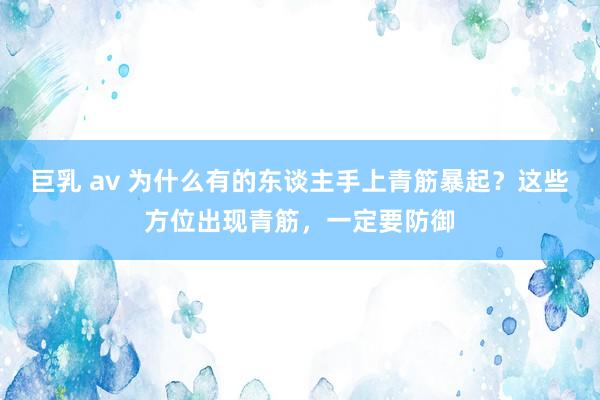 巨乳 av 为什么有的东谈主手上青筋暴起？这些方位出现青筋，一定要防御